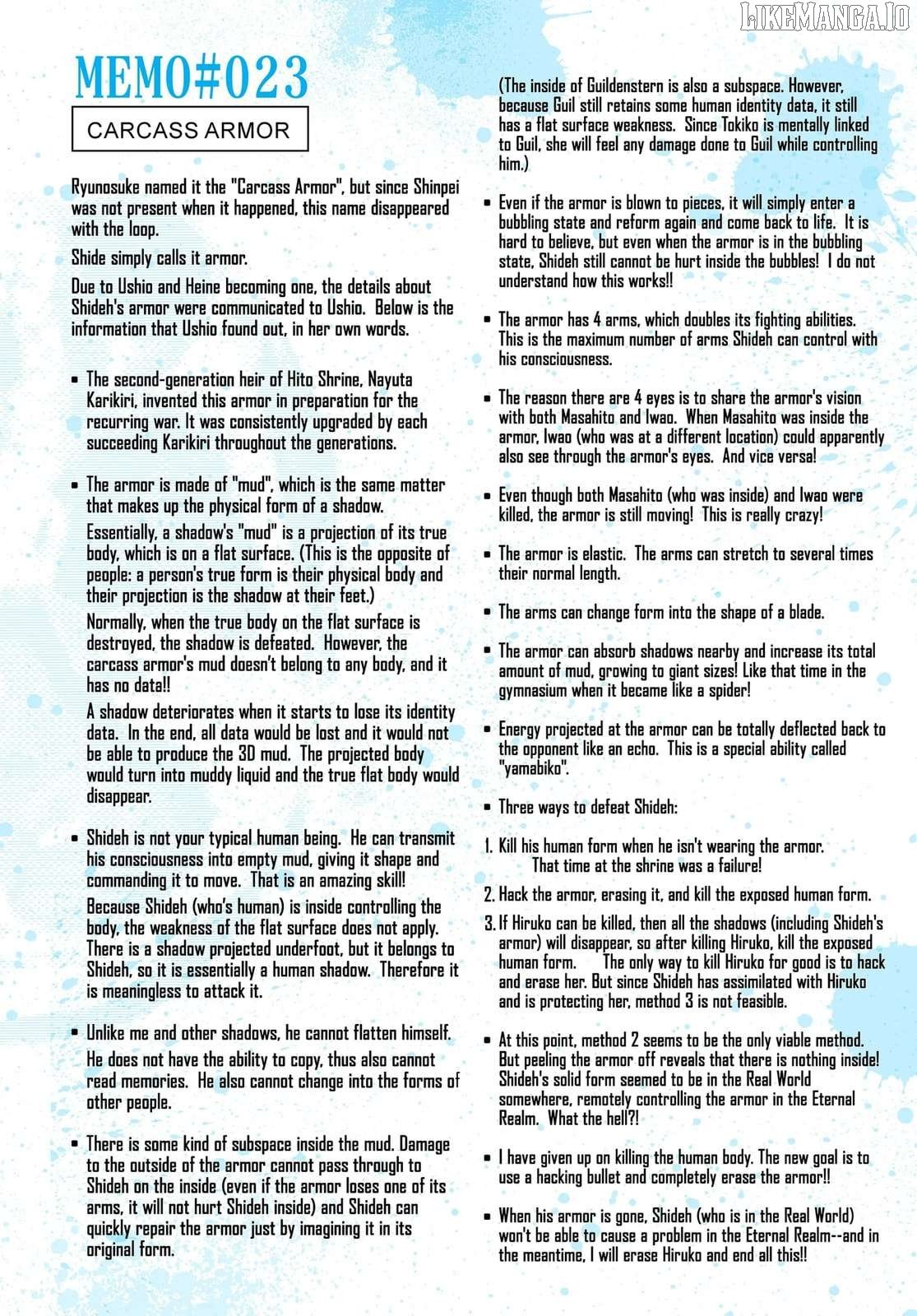 MEMO#023

CARCASS ARMOR

Ryunosuke named it the "Carcass Armor", but since Shinpei was not present when it happened, this name disappeared with the loop.

Shide simply calls it armor.

Due to Ushio and Heine becoming one, the details about Shideh's armor were communicated to Ushio. Below is the information that Ushio found out, in her own words.

• The second-generation heir of Hito Shrine, Nayuta Karikiri, invented this armor in preparation for the recurring war. It was consistently upgraded by each succeeding Karikiri throughout the generations.

• The armor is made of "mud", which is the same matter that makes up the physical form of a shadow.
Essentially, a shadow's "mud" is a projection of its true body, which is on a flat surface. (This is the opposite of people: a person's true form is their physical body and their projection is the shadow at their feet.)
Normally, when the true body on the flat surface is destroyed, the shadow is defeated. However, the carcass armor's mud doesn't belong to any body, and it has no data!!
A shadow deteriorates when it starts to lose its identity data. In the end, all data would be lost and it would not be able to produce the 3D mud. The projected body would turn into muddy liquid and the true flat body would disappear.

• Shideh is not your typical human being. He can transmit his consciousness into empty mud, giving it shape and commanding it to move. That is an amazing skill!
Because Shideh (who's human) is inside controlling the body, the weakness of the flat surface does not apply. There is a shadow projected underfoot, but it belongs to Shideh, so it is essentially a human shadow. Therefore it is meaningless to attack it.

• Unlike me and other shadows, he cannot flatten himself.
He does not have the ability to copy, thus also cannot read memories. He also cannot change into the forms of other people.

• There is some kind of subspace inside the mud. Damage to the outside of the armor cannot pass through to Shideh on the inside (even if the armor loses one of its arms, it will not hurt Shideh inside) and Shideh can quickly repair the armor just by imagining it in its original form.

(The inside of Guildenstern is also a subspace. However, because Guil still retains some human identity data, it still has a flat surface weakness. Since Tokiko is mentally linked to Guil, she will feel any damage done to Guil while controlling him.)

• Even if the armor is blown to pieces, it will simply enter a bubbling state and reform again and come back to life. It is hard to believe, but even when the armor is in the bubbling state, Shideh still cannot be hurt inside the bubbles! I do not understand how this works!!

• The armor has 4 arms, which doubles its fighting abilities. This is the maximum number of arms Shideh can control with his consciousness.

• The reason there are 4 eyes is to share the armor's vision with both Masahito and Iwao. When Masahito was inside the armor, Iwao (who was at a different location) could apparently also see through the armor's eyes. And vice versa!

• Even though both Masahito (who was inside) and Iwao were killed, the armor is still moving! This is really crazy!

• The armor is elastic. The arms can stretch to several times their normal length.

• The arms can change form into the shape of a blade.

• The armor can absorb shadows nearby and increase its total amount of mud, growing to giant sizes! Like that time in the gymnasium when it became like a spider!

• Energy projected at the armor can be totally deflected back to the opponent like an echo. This is a special ability called "yamabiko".

• Three ways to defeat Shideh:

1. Kill his human form when he isn't wearing the armor.
That time at the shrine was a failure!

2. Hack the armor, erasing it, and kill the exposed human form.

3. If Hiruko can be killed, then all the shadows (including Shideh's armor) will disappear, so after killing Hiruko, kill the exposed human form. The only way to kill Hiruko for good is to hack and erase her. But since Shideh has assimilated with Hiruko and is protecting her, method 3 is not feasible.

• At this point, method 2 seems to be the only viable method. But peeling the armor off reveals that there is nothing inside! Shideh's solid form seemed to be in the Real World somewhere, remotely controlling the armor in the Eternal Realm. What the hell?!

• I have given up on killing the human body. The new goal is to use a hacking bullet and completely erase the armor!!

• When his armor is gone, Shideh (who is in the Real World) won't be able to cause a problem in the Eternal Realm--and in the meantime, I will erase Hiruko and end all this!!

LIKEMANGA.IO